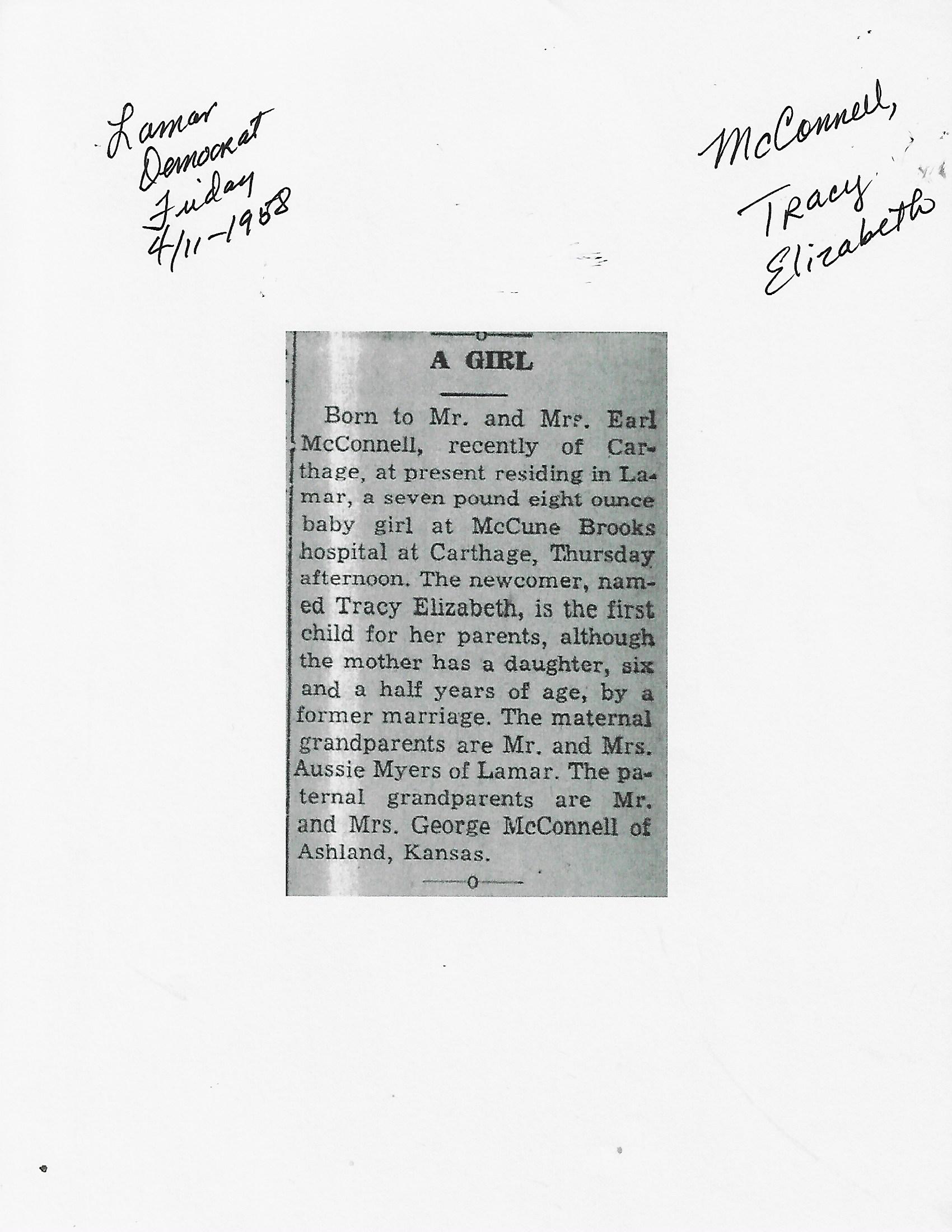 Lamar Democrat Friday 4/11-1958

McConnell, Tracy Elizabeth

A GIRL

Born to Mr. and Mrs. Earl McConnell, recently of Carthage, at present residing in Lamar, a seven pound eight ounce baby girl at McCune Brooks hospital at Carthage, Thursday afternoon. The newcomer, named Tracy Elizabeth, is the first child for her parents, although the mother has a daughter, six and a half years of age, by a former marriage. The maternal grandparents are Mr. and Mrs. Aussie Myers of Lamar. The paternal grandparents are Mr. and Mrs. George McConnell of Ashland, Kansas.